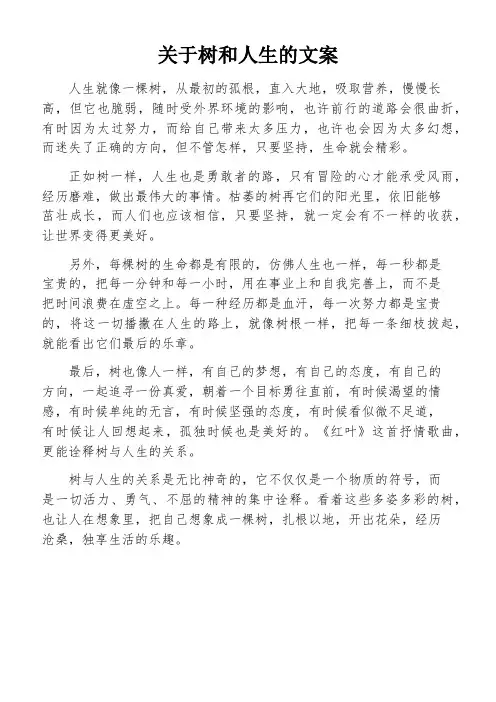 关于树和人生的文案

人生就像一棵树，从最初的孤根，直入大地，吸取营养，慢慢长高，但它也脆弱，随时受外界环境的影响，也许前行的道路会很曲折，有时因为太过努力，而给自己带来太多压力，也许也会因为太多幻想，而迷失了正确的方向，但不管怎样，只要坚持，生命就会精彩。

正如树一样，人生也是勇敢者的路，只有冒险的心才能承受风雨，经历磨难，做出最伟大的事情。枯萎的树再它们的阳光里，依旧能够茁壮成长，而人们也应该相信，只要坚持，就一定会有不一样的收获，让世界变得更美好。

另外，每棵树的生命都是有限的，仿佛人生也一样，每一秒都是宝贵的，把每一分钟和每一小时，用在事业上和自我完善上，而不是把时间浪费在虚空之上。每一种经历都是血汗，每一次努力都是宝贵的，将这一切播撒在人生的路上，就像树根一样，把每一条细枝拔起，就能看出它们最后的乐章。

最后，树也像人一样，有自己的梦想，有自己的态度，有自己的方向，一起追寻一份真爱，朝着一个目标勇往直前，有时候渴望的情感，有时候单纯的无言，有时候坚强的态度，有时候看似微不足道，有时候让人回想起来，孤独时候也是美好的。《红叶》这首抒情歌曲，更能诠释树与人生的关系。

树与人生的关系是无比神奇的，它不仅仅是一个物质的符号，而是一切活力、勇气、不屈的精神的集中诠释。看着这些多姿多彩的树，也让人在想象里，把自己想象成一棵树，扎根以地，开出花朵，经历沧桑，独享生活的乐趣。